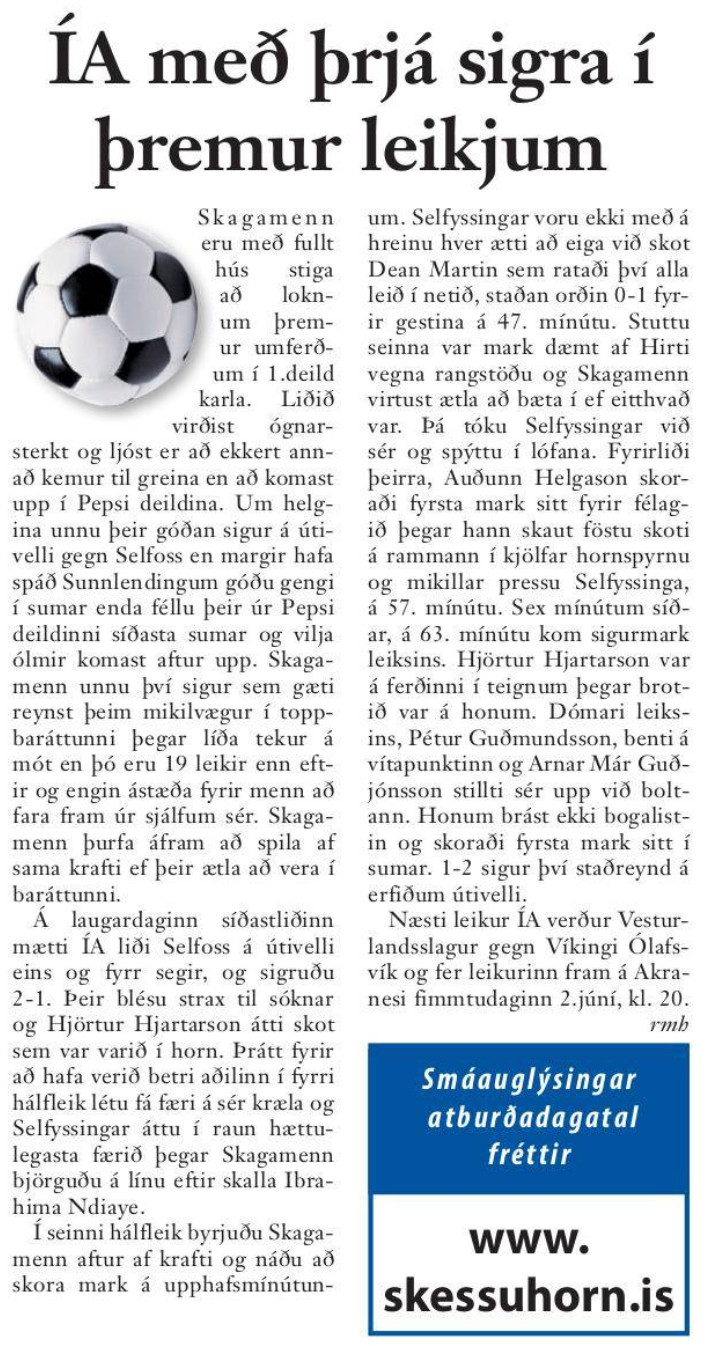 ÍA með þrjá sigra í þremur leikjum

Skagamenn eru með fullt hús stiga að loknum þremur umferðum í 1.deild karla. Liðið virðist ógnarsterkt og ljóst er að ekkert annað kemur til greina en að komast upp í Pepsi deildina. Um helgina unnu þeir góðan sigur á útivelli gegn Selfoss en margir hafa spáð Sunnlendingum góðu gengi í sumar enda féllu þeir úr Pepsi deildinni síðasta sumar og vilja ólmir komast aftur upp. Skagamenn unnu því sigur sem gæti reynst þeim mikilvægur í toppbaráttunni þegar líða tekur á mót en þó eru 19 leikir enn eftir og engin ástæða fyrir menn að fara fram úr sjálfum sér. Skagamenn þurfa áfram að spila af sama krafti ef þeir ætla að vera í baráttunni.

Á laugardaginn síðastliðinn mætti ÍA liði Selfoss á útivelli eins og fyrr segir, og sigruðu 2-1. Þeir blésu strax til sóknar og Hjörtur Hjartarson átti skot sem var varið í horn. Þrátt fyrir að hafa verið betri aðilinn í fyrri hálfleik létu fá færi á sér kræla og Selfyssingar áttu í raun hættulegasta færið þegar Skagamenn björguðu á línu eftir skalla Ibrahima Ndiaye.

Í seinni hálfleik byrjuðu Skagamenn aftur af krafti og náðu að skora mark á upphafsmínútunum. Selfyssingar voru ekki með á hreinu hver ætti að eiga við skot Dean Martin sem rataði því alla leið í netið, staðan orðin 0-1 fyrir gestina á 47. mínútu. Stuttu seinna var mark dæmt af Hirti vegna rangstöðu og Skagamenn virtust ætla að bæta í ef eitthvað var. Þá tóku Selfyssingar við sér og spýttu í lófana. Fyrirliði þeirra, Auðunn Helgason skoraði fyrsta mark sitt fyrir félagið þegar hann skaut föstu skoti á rammann í kjölfar hornspyrnu og mikillar pressu Selfyssinga, á 57. mínútu. Sex mínútum síðar, á 63. mínútu kom sigurmark leiksins. Hjörtur Hjartarson var á ferðinni í teignum þegar brotið var á honum. Dómari leiksins, Pétur Guðmundsson, benti á vítapunktinn og Arnar Már Guðjónsson stillti sér upp við boltann. Honum brást ekki bogalistin og skoraði fyrsta mark sitt í sumar. 1-2 sigur því staðreynd á erfiðum útivelli.

Næsti leikur ÍA verður Vesturlandsslagur gegn Víkingi Ólafsvík og fer leikurinn fram á Akranesi fimmtudaginn 2.júní, kl. 20.
rmh

Smáauglýsingar
atburðadagatal
fréttir

www.
skessuhorn.is